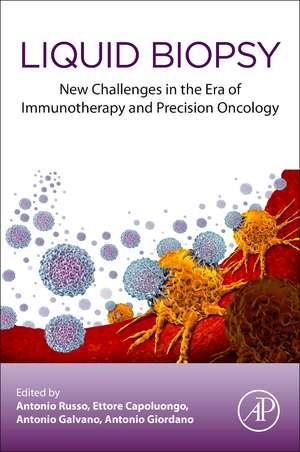 LIQUID BIOPSY

New Challenges in the Era of Immunotherapy and Precision Oncology

Edited by
Antonio Russo, Ettore Capoluongo, Antonio Galvano, Antonio Giordano

AP